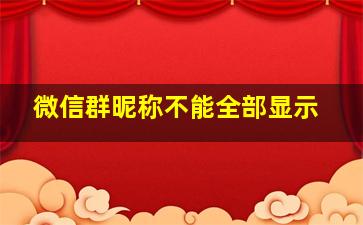 微信群昵称不能全部显示